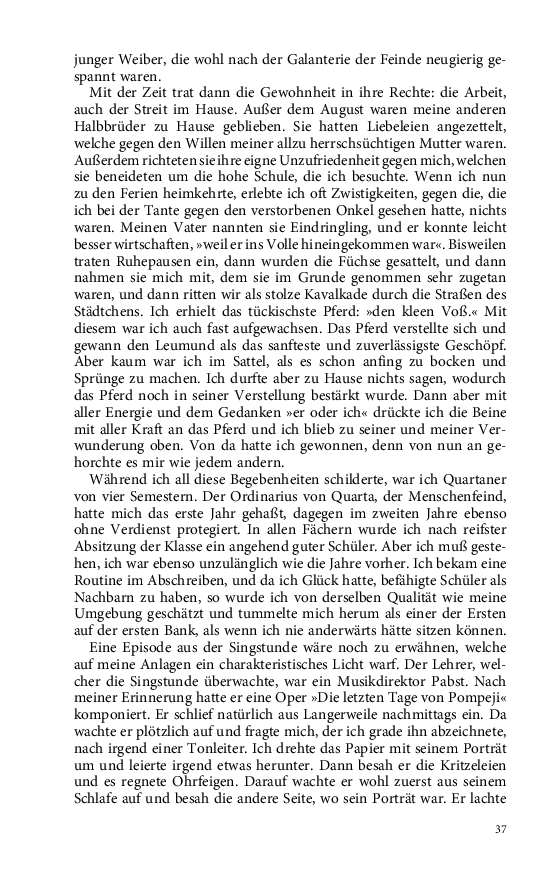 junger Weiber, die wohl nach der Galanterie der Feinde neugierig gespannt waren.

Mit der Zeit trat dann die Gewohnheit in ihre Rechte: die Arbeit, auch der Streit im Hause. Außer dem August waren meine anderen Halbbrüder zu Hause geblieben. Sie hatten Liebeleien angezettelt, welche gegen den Willen meiner allzu herrschsüchtigen Mutter waren. Außerdem richteten sie ihre eigne Unzufriedenheit gegen mich, welchen sie beneideten um die hohe Schule, die ich besuchte. Wenn ich nun zu den Ferien heimkehrte, erlebte ich oft Zwistigkeiten, gegen die, die ich bei der Tante gegen den verstorbenen Onkel gesehen hatte, nichts waren. Meinen Vater nannten sie Eindringling, und er konnte leicht besser wirtschaften, »weil er ins Volle hineingekommen war«. Bisweilen traten Ruhepausen ein, dann wurden die Füchse gesattelt, und dann nahmen sie mich mit, dem sie im Grunde genommen sehr zugetan waren, und dann ritten wir als stolze Kavalkade durch die Straßen des Städtchens. Ich erhielt das tückischste Pferd: »den kleen Voß.« Mit diesem war ich auch fast aufgewachsen. Das Pferd verstellte sich und gewann den Leumund als das sanfteste und zuverlässigste Geschöpf. Aber kaum war ich im Sattel, als es schon anfing zu bocken und Sprünge zu machen. Ich durfte aber zu Hause nichts sagen, wodurch das Pferd noch in seiner Verstellung bestärkt wurde. Dann aber mit aller Energie und dem Gedanken »er oder ich« drückte ich die Beine mit aller Kraft an das Pferd und ich blieb zu seiner und meiner Verwunderung oben. Von da hatte ich gewonnen, denn von nun an gehorchte es mir wie jedem andern.

Während ich all diese Begebenheiten schilderte, war ich Quartaner von vier Semestern. Der Ordinarius von Quarta, der Menschenfeind, hatte mich das erste Jahr gehaßt, dagegen im zweiten Jahre ebenso ohne Verdienst protegiert. In allen Fächern wurde ich nach reifster Absitzung der Klasse ein angehend guter Schüler. Aber ich muß gestehen, ich war ebenso unzulänglich wie die Jahre vorher. Ich bekam eine Routine im Abschreiben, und da ich Glück hatte, befähigte Schüler als Nachbarn zu haben, so wurde ich von derselben Qualität wie meine Umgebung geschätzt und tummelte mich herum als einer der Ersten auf der ersten Bank, als wenn ich nie anderwärts hätte sitzen können.

Eine Episode aus der Singstunde wäre noch zu erwähnen, welche auf meine Anlagen ein charakteristisches Licht warf. Der Lehrer, welcher die Singstunde überwachte, war ein Musikdirektor Pabst. Nach meiner Erinnerung hatte er eine Oper »Die letzten Tage von Pompeji« komponiert. Er schlief natürlich aus Langerweile nachmittags ein. Da wachte er plötzlich auf und fragte mich, der ich grade ihn abzeichnete, nach irgend einer Tonleiter. Ich drehte das Papier mit seinem Porträt um und leierte irgend etwas herunter. Dann besah er die Kritzeleien und es regnete Ohrfeigen. Darauf wachte er wohl zuerst aus seinem Schlafe auf und besah die andere Seite, wo sein Porträt war. Er lachte

37